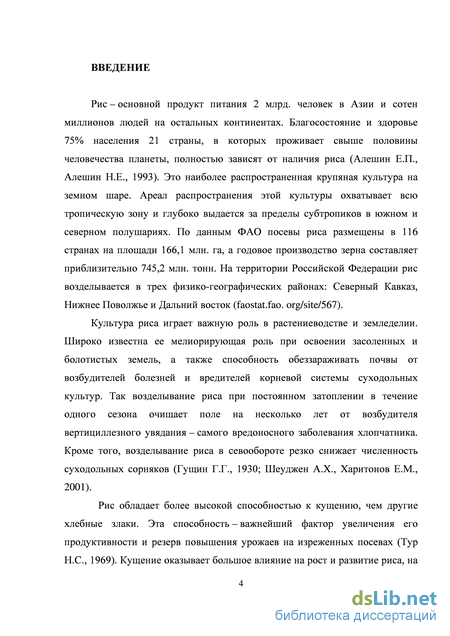 ВВЕДЕНИЕ

Рис – основной продукт питания 2 млрд. человек в Азии и сотен миллионов людей на остальных континентах. Благосостояние и здоровье 75% населения 21 страны, в которых проживает свыше половины человечества планеты, полностью зависят от наличия риса (Алешин Е.П., Алешин Н.Е., 1993). Это наиболее распространенная крупяная культура на земном шаре. Ареал распространения этой культуры охватывает всю тропическую зону и глубоко выдается за пределы субтропиков в южном и северном полушариях. По данным ФАО посевы риса размещены в 116 странах на площади 166,1 млн. га, а годовое производство зерна составляет приблизительно 745,2 млн. тонн. На территории Российской Федерации рис возделывается в трех физико-географических районах: Северный Кавказ, Нижнее Поволжье и Дальний восток (faostat.fao. org/site/567).

Культура риса играет важную роль в растениеводстве и земледелии. Широко известна ее мелиорирующая роль при освоении засоленных и болотистых земель, а также способность обеззараживать почвы от возбудителей болезней и вредителей корневой системы суходольных культур. Так возделывание риса при постоянном затоплении в течение одного сезона очищает поле на несколько лет от возбудителя вертициллезного увядания – самого вредоносного заболевания хлопчатника. Кроме того, возделывание риса в севообороте резко снижает численность суходольных сорняков (Гущин Г.Г., 1930; Шеуджен А.Х., Харитонов Е.М., 2001).

Рис обладает более высокой способностью к кущению, чем другие хлебные злаки. Эта способность – важнейший фактор увеличения его продуктивности и резерв повышения урожаев на изреженных посевах (Тур Н.С., 1969). Кущение оказывает большое влияние на рост и развитие риса, на

4

dsLib.net
библиотека диссертаций